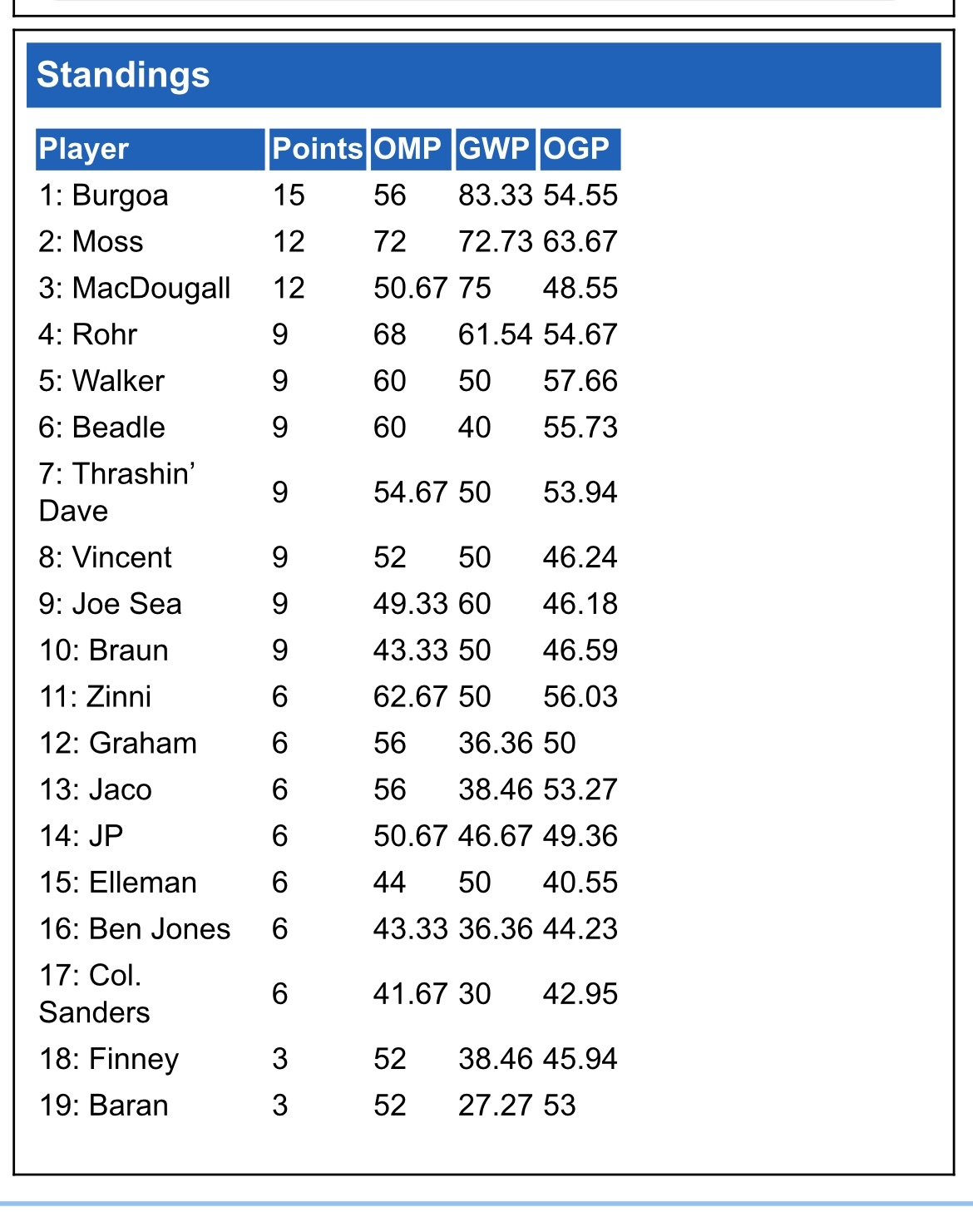 Standings

| Player | Points | OMP | GWP | OGP |
|---|---|---|---|---|
| 1: Burgoa | 15 | 56 | 83.33 | 54.55 |
| 2: Moss | 12 | 72 | 72.73 | 63.67 |
| 3: MacDougall | 12 | 50.67 | 75 | 48.55 |
| 4: Rohr | 9 | 68 | 61.54 | 54.67 |
| 5: Walker | 9 | 60 | 50 | 57.66 |
| 6: Beadle | 9 | 60 | 40 | 55.73 |
| 7: Thrashin' Dave | 9 | 54.67 | 50 | 53.94 |
| 8: Vincent | 9 | 52 | 50 | 46.24 |
| 9: Joe Sea | 9 | 49.33 | 60 | 46.18 |
| 10: Braun | 9 | 43.33 | 50 | 46.59 |
| 11: Zinni | 6 | 62.67 | 50 | 56.03 |
| 12: Graham | 6 | 56 | 36.36 | 50 |
| 13: Jaco | 6 | 56 | 38.46 | 53.27 |
| 14: JP | 6 | 50.67 | 46.67 | 49.36 |
| 15: Elleman | 6 | 44 | 50 | 40.55 |
| 16: Ben Jones | 6 | 43.33 | 36.36 | 44.23 |
| 17: Col. Sanders | 6 | 41.67 | 30 | 42.95 |
| 18: Finney | 3 | 52 | 38.46 | 45.94 |
| 19: Baran | 3 | 52 | 27.27 | 53 |